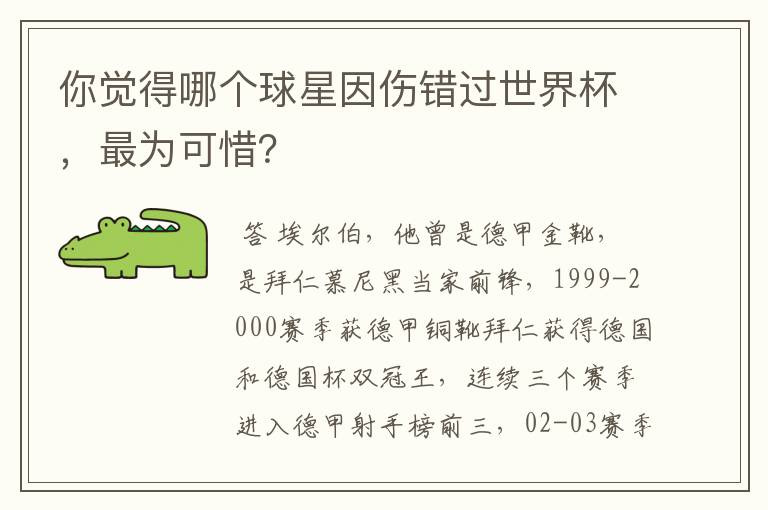 你觉得哪个球星因伤错过世界杯，最为可惜?

答 埃尔伯，他曾是德甲金靴，是拜仁慕尼黑当家前锋，1999-2000赛季获德甲铜靴拜仁获得德国和德国杯双冠王，连续三个赛季进入德甲射手榜前三，02-03赛季